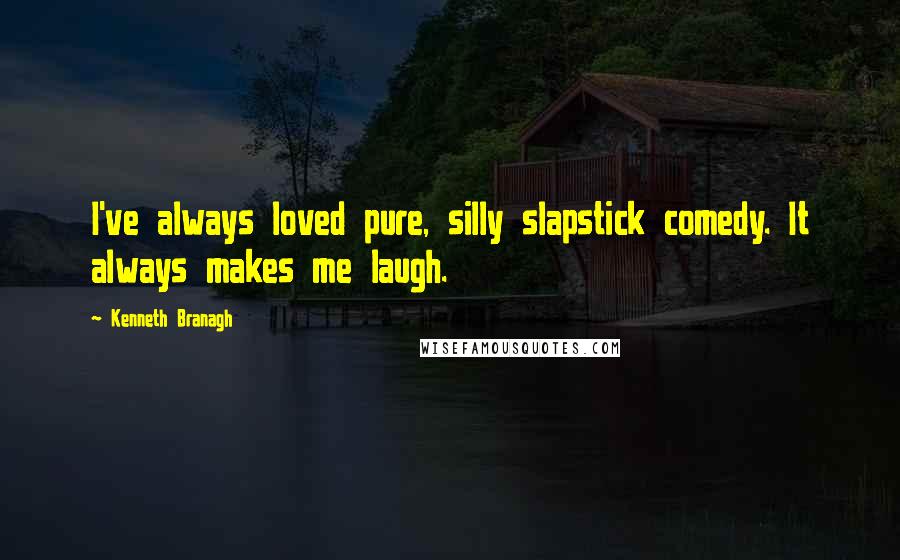 I've always loved pure, silly slapstick comedy. It always makes me laugh.

- Kenneth Branagh

WISEFAMOUSQUOTES.COM